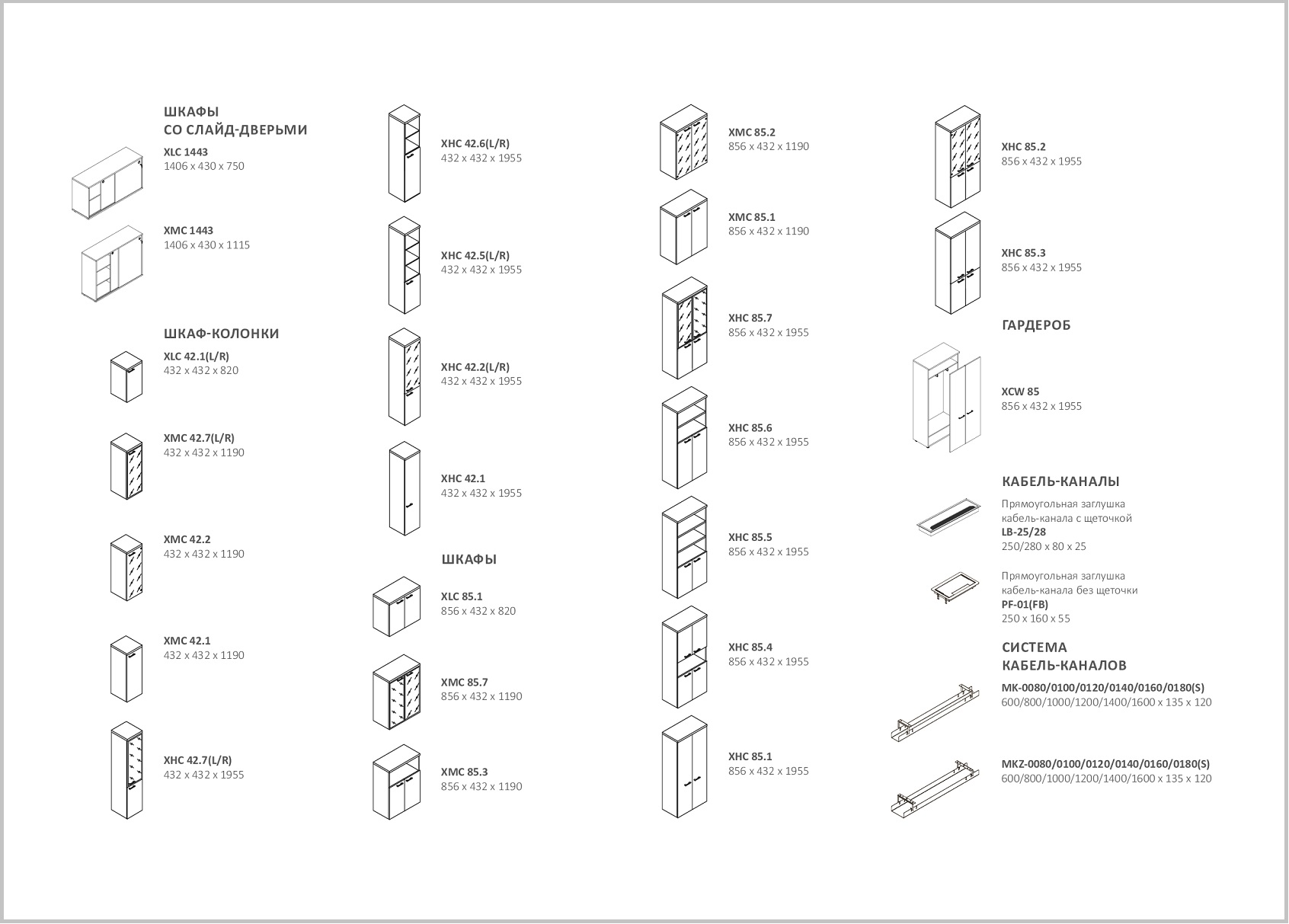 ШКАФЫ
СО СЛАЙД-ДВЕРЬМИ

XLC 1443
1406 x 430 x 750

XMC 1443
1406 x 430 x 1115

ШКАФ-КОЛОНКИ

XLC 42.1(L/R)
432 x 432 x 820

XMC 42.7(L/R)
432 x 432 x 1190

XMC 42.2
432 x 432 x 1190

XMC 42.1
432 x 432 x 1190

XHC 42.7(L/R)
432 x 432 x 1955

XHC 42.6(L/R)
432 x 432 x 1955

XHC 42.5(L/R)
432 x 432 x 1955

XHC 42.2(L/R)
432 x 432 x 1955

XHC 42.1
432 x 432 x 1955

ШКАФЫ

XLC 85.1
856 x 432 x 820

XMC 85.7
856 x 432 x 1190

XMC 85.3
856 x 432 x 1190

XMC 85.2
856 x 432 x 1190

XMC 85.1
856 x 432 x 1190

XHC 85.7
856 x 432 x 1955

XHC 85.6
856 x 432 x 1955

XHC 85.5
856 x 432 x 1955

XHC 85.4
856 x 432 x 1955

XHC 85.1
856 x 432 x 1955

XHC 85.2
856 x 432 x 1955

XHC 85.3
856 x 432 x 1955

ГАРДЕРОБ

XCW 85
856 x 432 x 1955

КАБЕЛЬ-КАНАЛЫ

Прямоугольная заглушка кабель-канала с щеточкой
LB-25/28
250/280 x 80 x 25

Прямоугольная заглушка кабель-канала без щеточки
PF-01(FB)
250 x 160 x 55

СИСТЕМА
КАБЕЛЬ-КАНАЛОВ

MK-0080/0100/0120/0140/0160/0180(S)
600/800/1000/1200/1400/1600 x 135 x 120

MKZ-0080/0100/0120/0140/0160/0180(S)
600/800/1000/1200/1400/1600 x 135 x 120